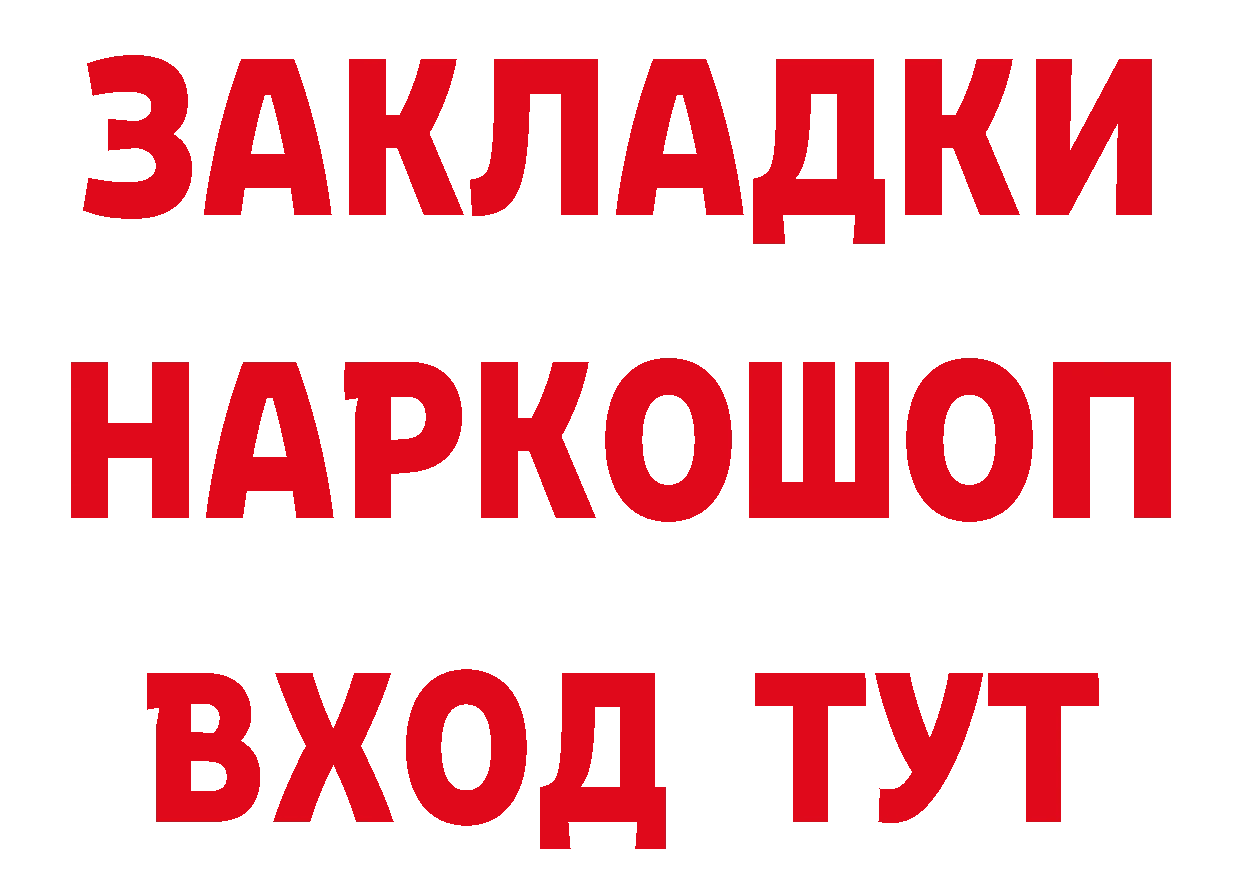 ЗАКЛАДКИ
НАРКОШОП
ВХОД ТУТ